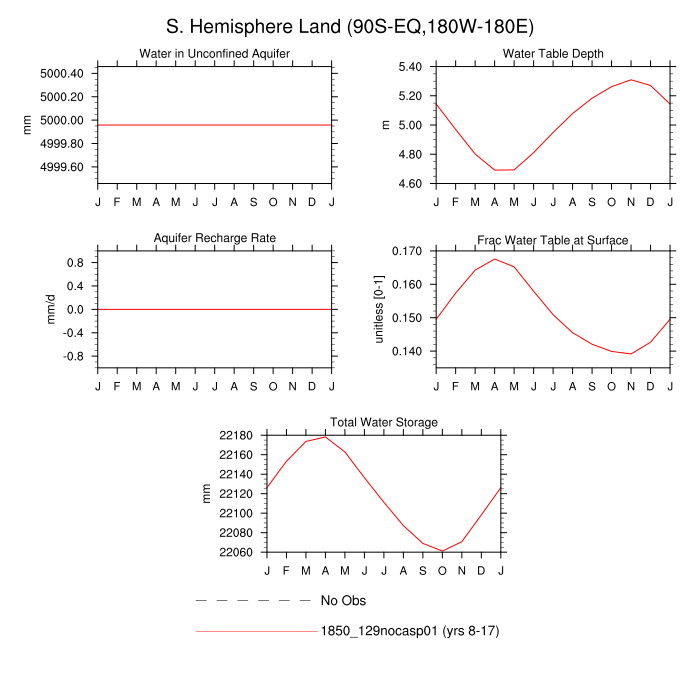 S. Hemisphere Land (90S-EQ,180W-180E)

Water in Unconfined Aquifer

mm

5000.40
5000.20
5000.00
4999.80
4999.60

J F M A M J J A S O N D J

Water Table Depth

m

5.40
5.20
5.00
4.80
4.60

J F M A M J J A S O N D J

Aquifer Recharge Rate

mm/d

0.8
0.4
0.0
-0.4
-0.8

J F M A M J J A S O N D J

Frac Water Table at Surface

unitless [0-1]

0.170
0.160
0.150
0.140

J F M A M J J A S O N D J

Total Water Storage

mm

22180
22160
22140
22120
22100
22080
22060

J F M A M J J A S O N D J

No Obs

1850_129nocasp01 (yrs 8-17)